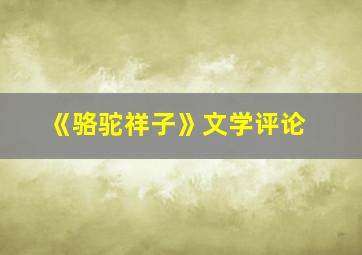 《骆驼祥子》文学评论